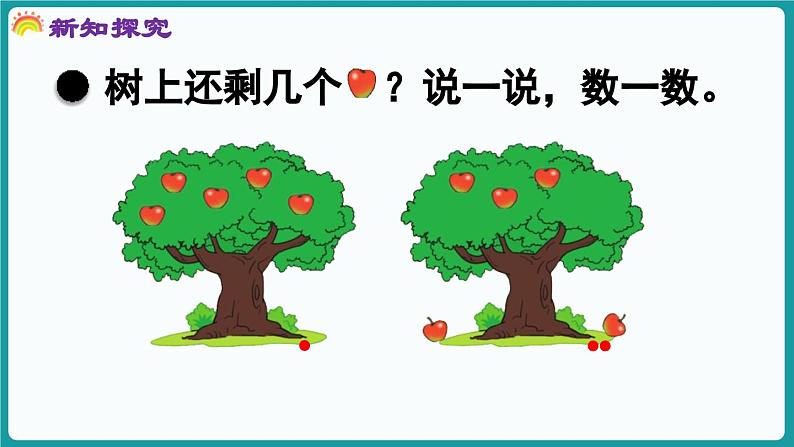 新知探究

● 树上还剩几个？说一说，数一数。